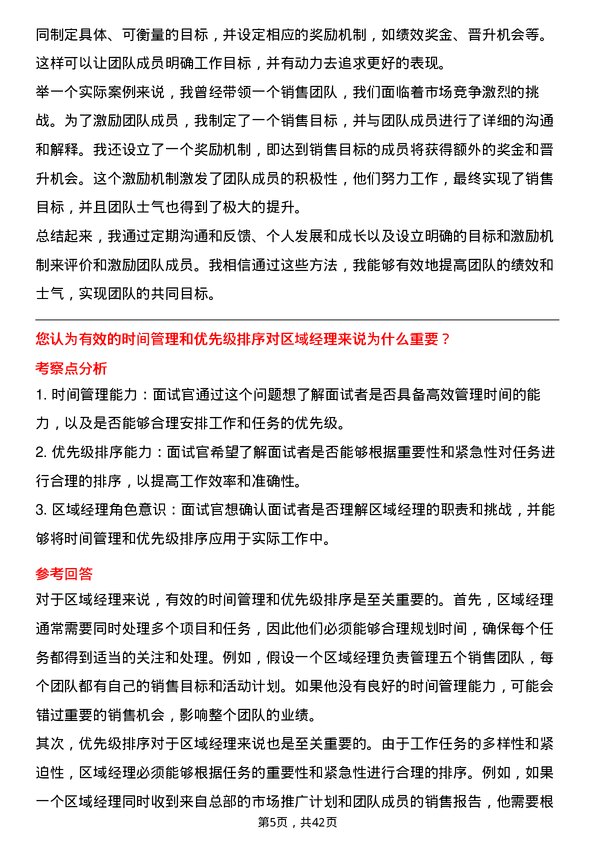 同制定具体、可衡量的目标，并设定相应的奖励机制，如绩效奖金、晋升机会等。这样可以让团队成员明确工作目标，并有动力去追求更好的表现。

举一个实际案例来说，我曾经带领一个销售团队，我们面临着市场竞争激烈的挑战。为了激励团队成员，我制定了一个销售目标，并与团队成员进行了详细的沟通和解释。我还设立了一个奖励机制，即达到销售目标的成员将获得额外的奖金和晋升机会。这个激励机制激发了团队成员的积极性，他们努力工作，最终实现了销售目标，并且团队士气也得到了极大的提升。

总结起来，我通过定期沟通和反馈、个人发展和成长以及设立明确的目标和激励机制来评价和激励团队成员。我相信通过这些方法，我能够有效地提高团队的绩效和士气，实现团队的共同目标。

您认为有效的时间管理和优先级排序对区域经理来说为什么重要？

考察点分析

1. 时间管理能力：面试官通过这个问题想了解面试者是否具备高效管理时间的能力，以及是否能够合理安排工作和任务的优先级。

2. 优先级排序能力：面试官希望了解面试者是否能够根据重要性和紧急性对任务进行合理的排序，以提高工作效率和准确性。

3. 区域经理角色意识：面试官想确认面试者是否理解区域经理的职责和挑战，并能够将时间管理和优先级排序应用于实际工作中。

参考回答

对于区域经理来说，有效的时间管理和优先级排序是至关重要的。首先，区域经理通常需要同时处理多个项目和任务，因此他们必须能够合理规划时间，确保每个任务都得到适当的关注和处理。例如，假设一个区域经理负责管理五个销售团队，每个团队都有自己的销售目标和活动计划。如果他没有良好的时间管理能力，可能会错过重要的销售机会，影响整个团队的业绩。

其次，优先级排序对于区域经理来说也是至关重要的。由于工作任务的多样性和紧迫性，区域经理必须能够根据任务的重要性和紧急性进行合理的排序。例如，如果一个区域经理同时收到来自总部的市场推广计划和团队成员的销售报告，他需要根

第5页，共42页